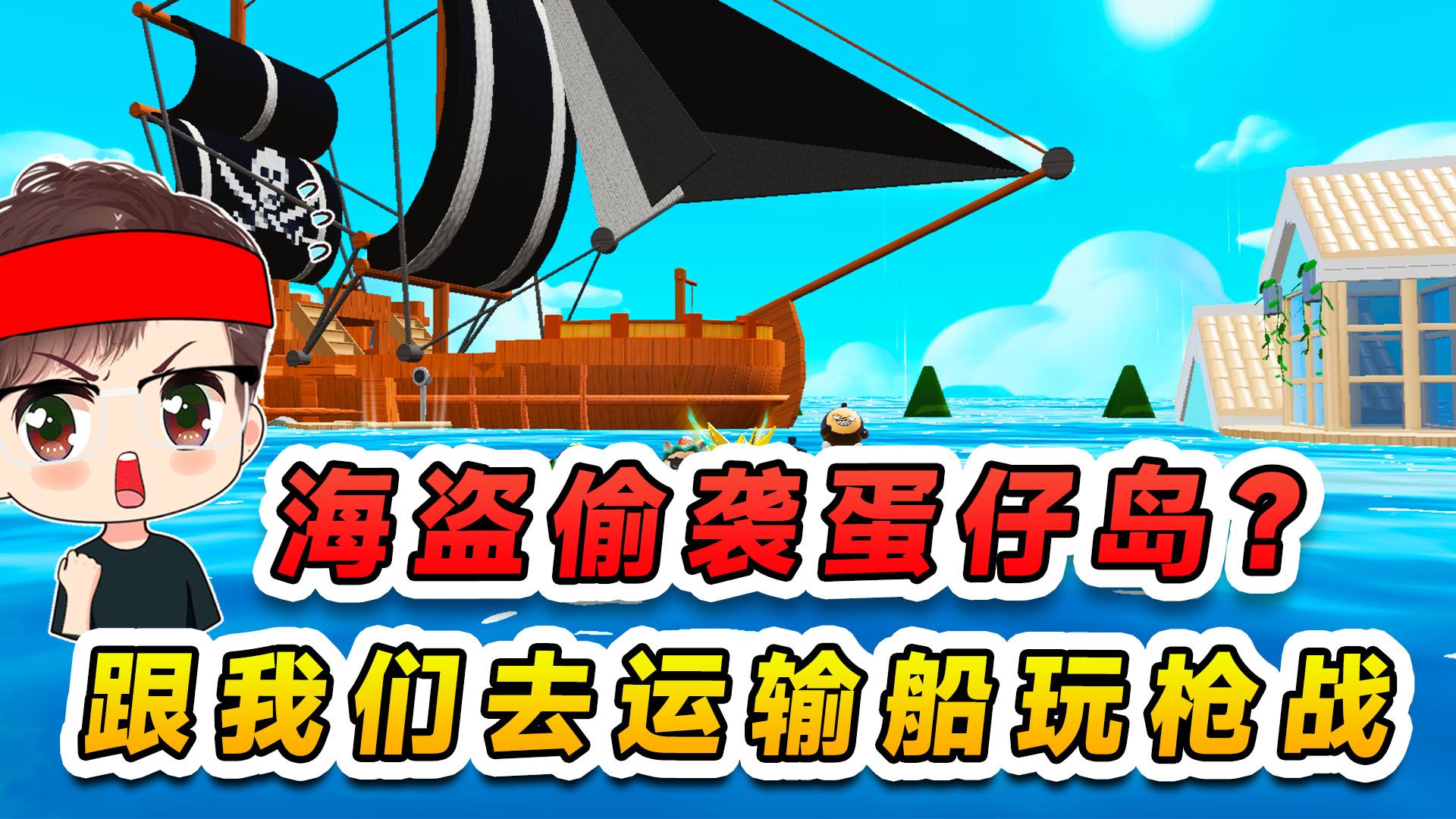 海盗偷袭蛋仔岛？
跟我们去运输船玩枪战